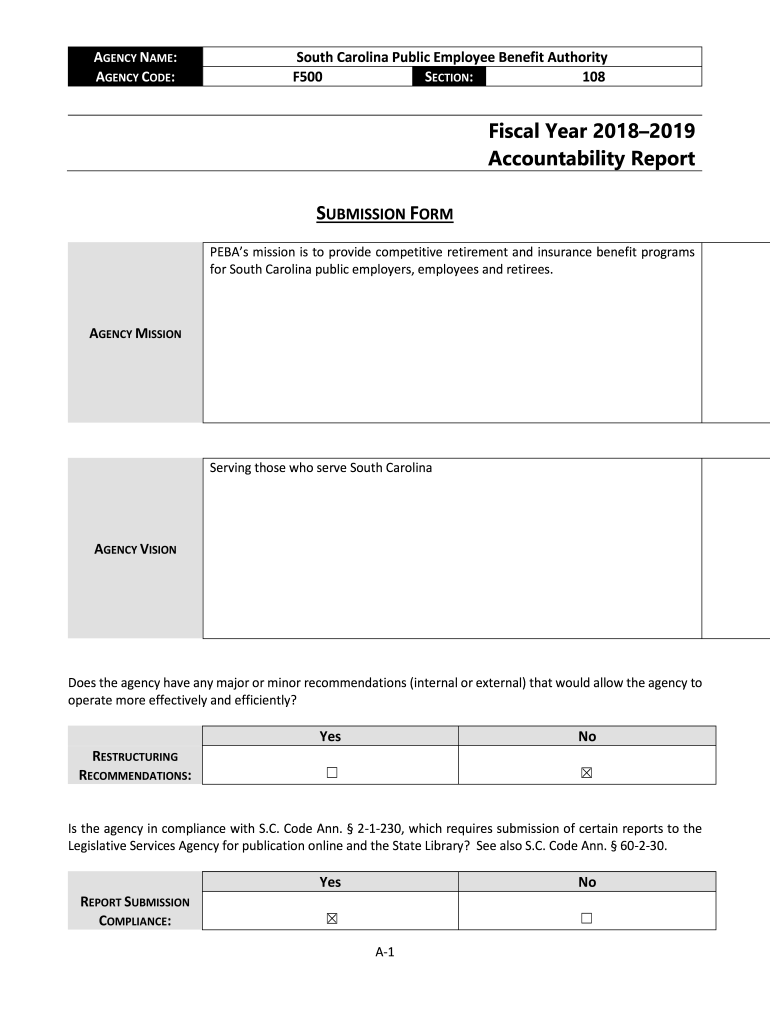 | AGENCY NAME: | South Carolina Public Employee Benefit Authority | | |
|---|---|---|---|
| AGENCY CODE: | F500 | SECTION: | 108 |

Fiscal Year 2018–2019
Accountability Report

SUBMISSION FORM

| AGENCY MISSION | PEBA's mission is to provide competitive retirement and insurance benefit programs for South Carolina public employers, employees and retirees. |
|---|---|

| AGENCY VISION | Serving those who serve South Carolina |
|---|---|

Does the agency have any major or minor recommendations (internal or external) that would allow the agency to operate more effectively and efficiently?

| | Yes | No |
|---|---|---|
| RESTRUCTURING RECOMMENDATIONS: | ☐ | ☒ |

Is the agency in compliance with S.C. Code Ann. § 2-1-230, which requires submission of certain reports to the Legislative Services Agency for publication online and the State Library? See also S.C. Code Ann. § 60-2-30.

| | Yes | No |
|---|---|---|
| REPORT SUBMISSION COMPLIANCE: | ☒ | ☐ |

A-1